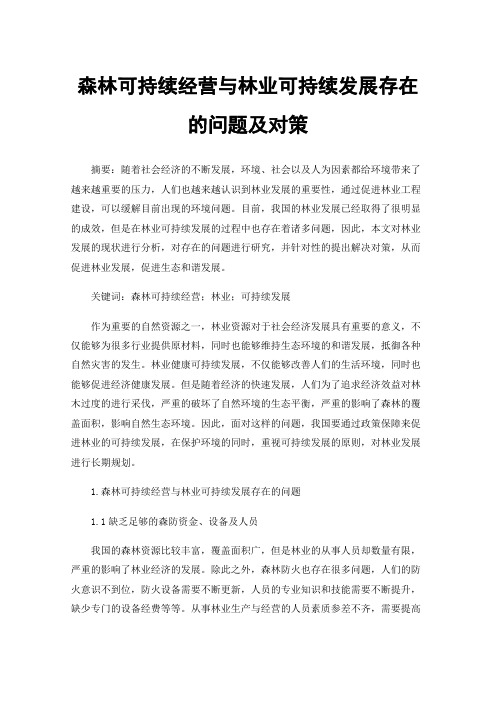 森林可持续经营与林业可持续发展存在的问题及对策

摘要：随着社会经济的不断发展，环境、社会以及人为因素都给环境带来了越来越重要的压力，人们也越来越认识到林业发展的重要性，通过促进林业工程建设，可以缓解目前出现的环境问题。目前，我国的林业发展已经取得了很明显的成效，但是在林业可持续发展的过程中也存在着诸多问题，因此，本文对林业发展的现状进行分析，对存在的问题进行研究，并针对性的提出解决对策，从而促进林业发展，促进生态和谐发展。

关键词：森林可持续经营；林业；可持续发展

作为重要的自然资源之一，林业资源对于社会经济发展具有重要的意义，不仅能够为很多行业提供原材料，同时也能够维持生态环境的和谐发展，抵御各种自然灾害的发生。林业健康可持续发展，不仅能够改善人们的生活环境，同时也能够促进经济健康发展。但是随着经济的快速发展，人们为了追求经济效益对林木过度的进行采伐，严重的破坏了自然环境的生态平衡，严重的影响了森林的覆盖面积，影响自然生态环境。因此，面对这样的问题，我国要通过政策保障来促进林业的可持续发展，在保护环境的同时，重视可持续发展的原则，对林业发展进行长期规划。

1.森林可持续经营与林业可持续发展存在的问题

1.1缺乏足够的森防资金、设备及人员

我国的森林资源比较丰富，覆盖面积广，但是林业的从事人员却数量有限，严重的影响了林业经济的发展。除此之外，森林防火也存在很多问题，人们的防火意识不到位，防火设备需要不断更新，人员的专业知识和技能需要不断提升，缺少专门的设备经费等等。从事林业生产与经营的人员素质参差不齐，需要提高